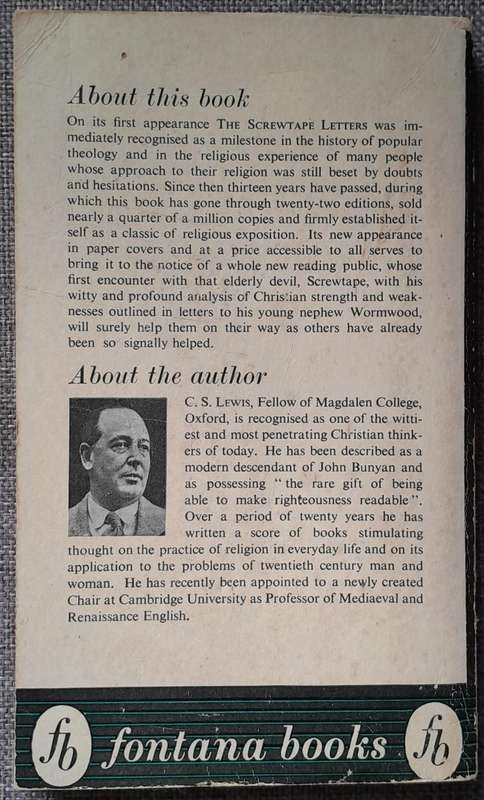 About this book

On its first appearance THE SCREWTAPE LETTERS was immediately recognised as a milestone in the history of popular theology and in the religious experience of many people whose approach to their religion was still beset by doubts and hesitations. Since then thirteen years have passed, during which this book has gone through twenty-two editions, sold nearly a quarter of a million copies and firmly established itself as a classic of religious exposition. Its new appearance in paper covers and at a price accessible to all serves to bring it to the notice of a whole new reading public, whose first encounter with that elderly devil, Screwtape, with his witty and profound analysis of Christian strength and weaknesses outlined in letters to his young nephew Wormwood, will surely help them on their way as others have already been so signally helped.

About the author

C. S. LEWIS, Fellow of Magdalen College, Oxford, is recognised as one of the wittiest and most penetrating Christian thinkers of today. He has been described as a modern descendant of John Bunyan and as possessing "the rare gift of being able to make righteousness readable". Over a period of twenty years he has written a score of books stimulating thought on the practice of religion in everyday life and on its application to the problems of twentieth century man and woman. He has recently been appointed to a newly created Chair at Cambridge University as Professor of Mediaeval and Renaissance English.

fb fontana books fb